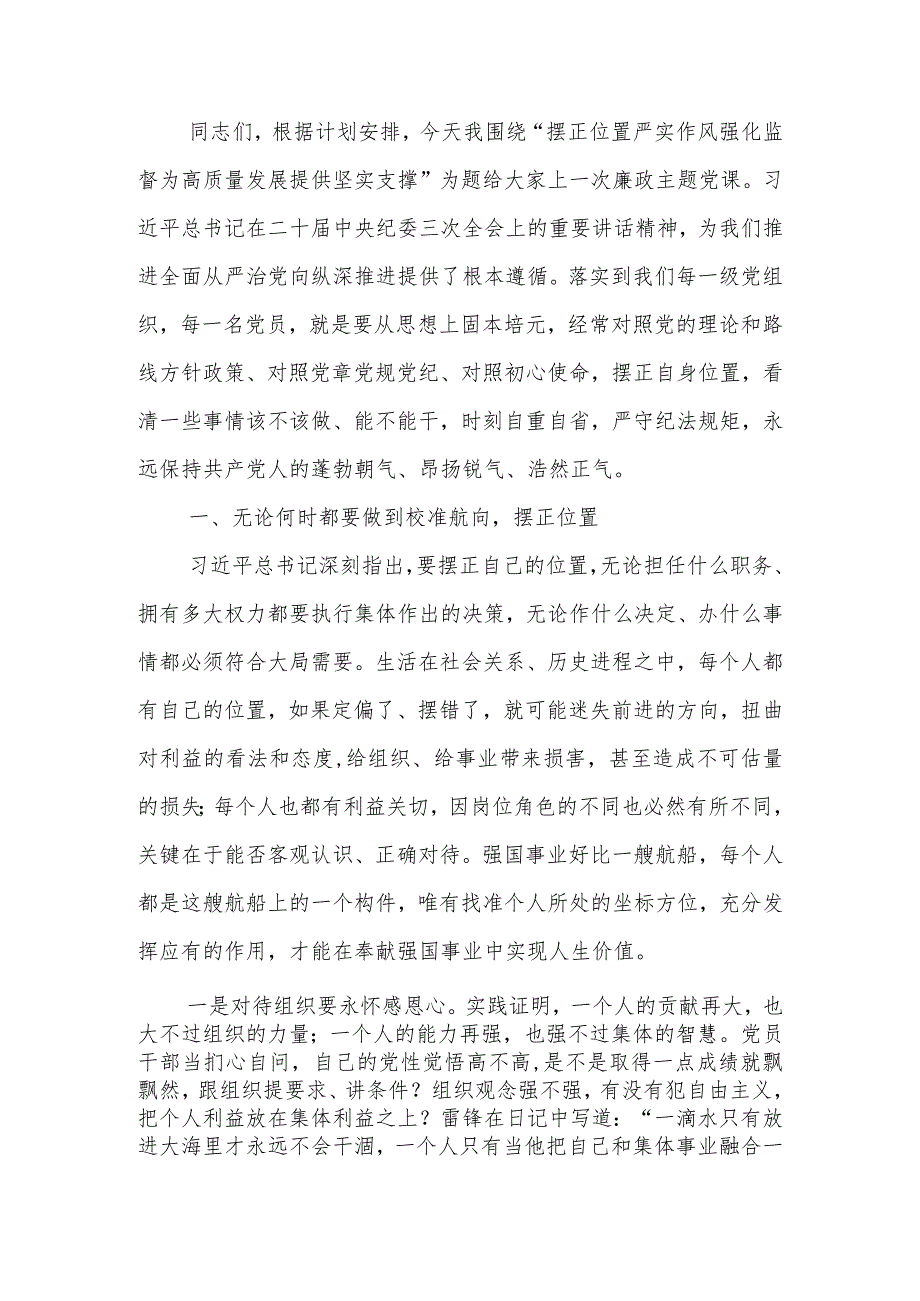 同志们，根据计划安排，今天我围绕“摆正位置严实作风强化监督为高质量发展提供坚实支撑”为题给大家上一次廉政主题党课。习近平总书记在二十届中央纪委三次全会上的重要讲话精神，为我们推进全面从严治党向纵深推进提供了根本遵循。落实到我们每一级党组织，每一名党员，就是要从思想上固本培元，经常对照党的理论和路线方针政策、对照党章党规党纪、对照初心使命，摆正自身位置，看清一些事情该不该做、能不能干，时刻自重自省，严守纪法规矩，永远保持共产党人的蓬勃朝气、昂扬锐气、浩然正气。

一、无论何时都要做到校准航向，摆正位置

习近平总书记深刻指出，要摆正自己的位置，无论担任什么职务、拥有多大权力都要执行集体作出的决策，无论作什么决定、办什么事情都必须符合大局需要。生活在社会关系、历史进程之中，每个人都有自己的位置，如果定偏了、摆错了，就可能迷失前进的方向，扭曲对利益的看法和态度，给组织、给事业带来损害，甚至造成不可估量的损失；每个人也都有利益关切，因岗位角色的不同也必然有所不同，关键在于能否客观认识、正确对待。强国事业好比一艘航船，每个人都是这艘航船上的一个构件，唯有找准个人所处的坐标方位，充分发挥应有的作用，才能在奉献强国事业中实现人生价值。

一是对待组织要永怀感恩心。实践证明，一个人的贡献再大，也大不过组织的力量；一个人的能力再强，也强不过集体的智慧。党员干部当扪心自问，自己的党性觉悟高不高，是不是取得一点成绩就飘飘然，跟组织提要求、讲条件？组织观念强不强，有没有犯自由主义，把个人利益放在集体利益之上？雷锋在日记中写道：“一滴水只有放进大海里才永远不会干涸，一个人只有当他把自己和集体事业融合一